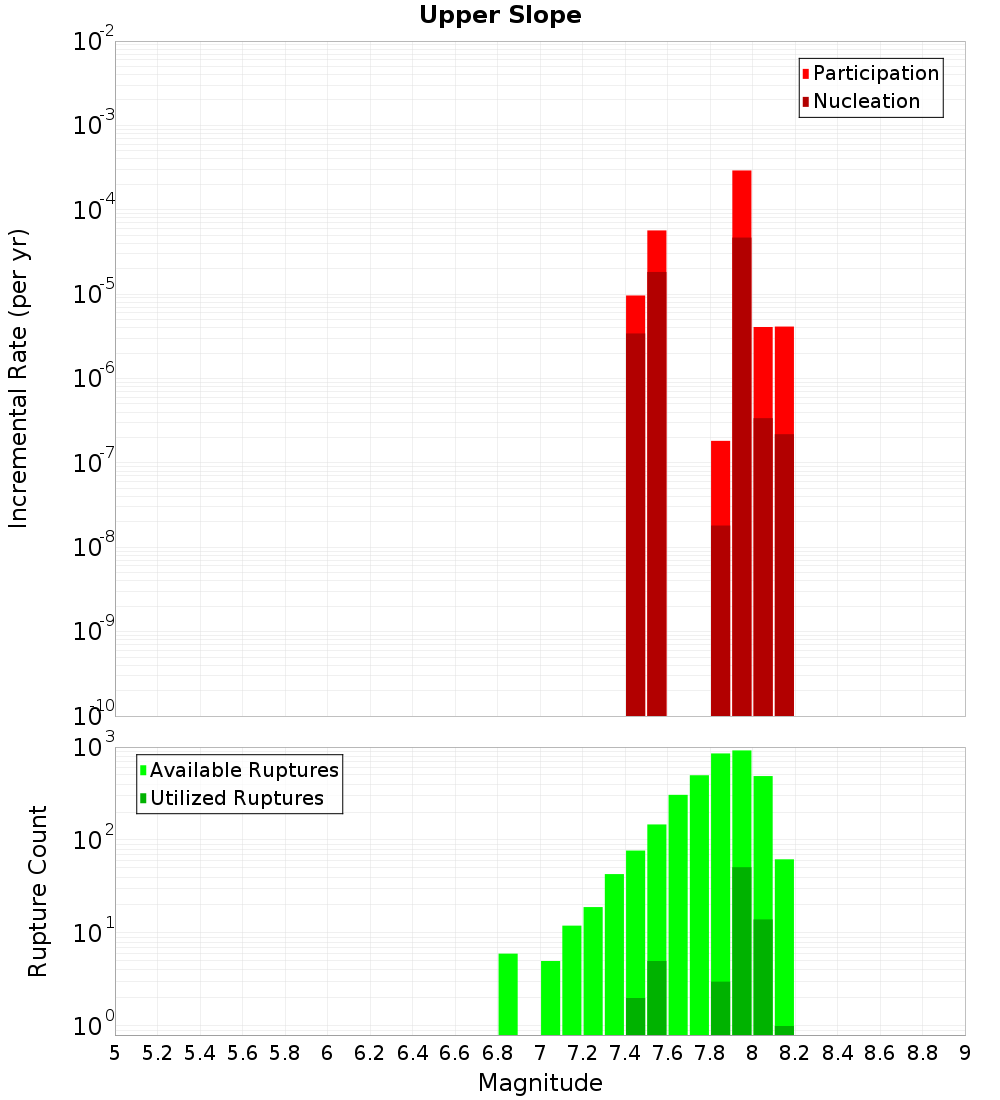 Upper Slope

Participation
Nucleation

Incremental Rate (per yr)

$10^{-2}$
$10^{-3}$
$10^{-4}$
$10^{-5}$
$10^{-6}$
$10^{-7}$
$10^{-8}$
$10^{-9}$
$10^{-10}$

Available Ruptures
Utilized Ruptures

Rupture Count

$10^{3}$
$10^{2}$
$10^{1}$
$10^{0}$

5 5.2 5.4 5.6 5.8 6 6.2 6.4 6.6 6.8 7 7.2 7.4 7.6 7.8 8 8.2 8.4 8.6 8.8 9

Magnitude